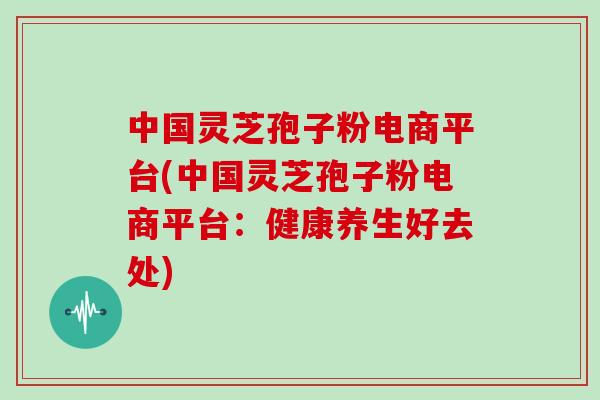 中国灵芝孢子粉电商平台(中国灵芝孢子粉电商平台：健康养生好去处)